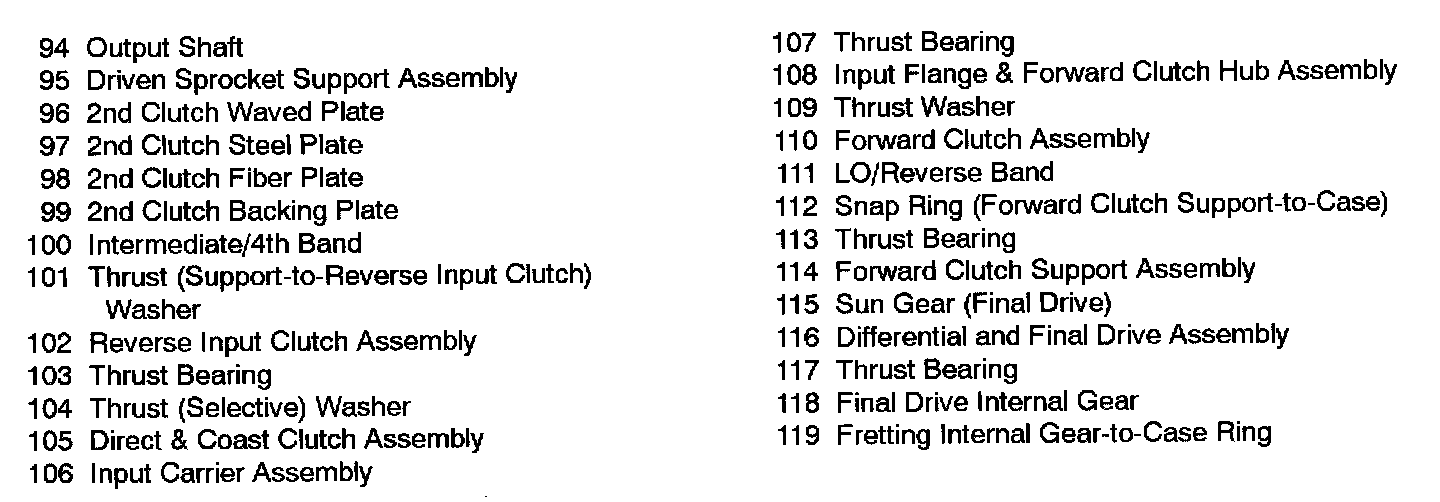 94 Output Shaft
95 Driven Sprocket Support Assembly
96 2nd Clutch Waved Plate
97 2nd Clutch Steel Plate
98 2nd Clutch Fiber Plate
99 2nd Clutch Backing Plate
100 Intermediate/4th Band
101 Thrust (Support-to-Reverse Input Clutch) Washer
102 Reverse Input Clutch Assembly
103 Thrust Bearing
104 Thrust (Selective) Washer
105 Direct & Coast Clutch Assembly
106 Input Carrier Assembly

107 Thrust Bearing
108 Input Flange & Forward Clutch Hub Assembly
109 Thrust Washer
110 Forward Clutch Assembly
111 LO/Reverse Band
112 Snap Ring (Forward Clutch Support-to-Case)
113 Thrust Bearing
114 Forward Clutch Support Assembly
115 Sun Gear (Final Drive)
116 Differential and Final Drive Assembly
117 Thrust Bearing
118 Final Drive Internal Gear
119 Fretting Internal Gear-to-Case Ring